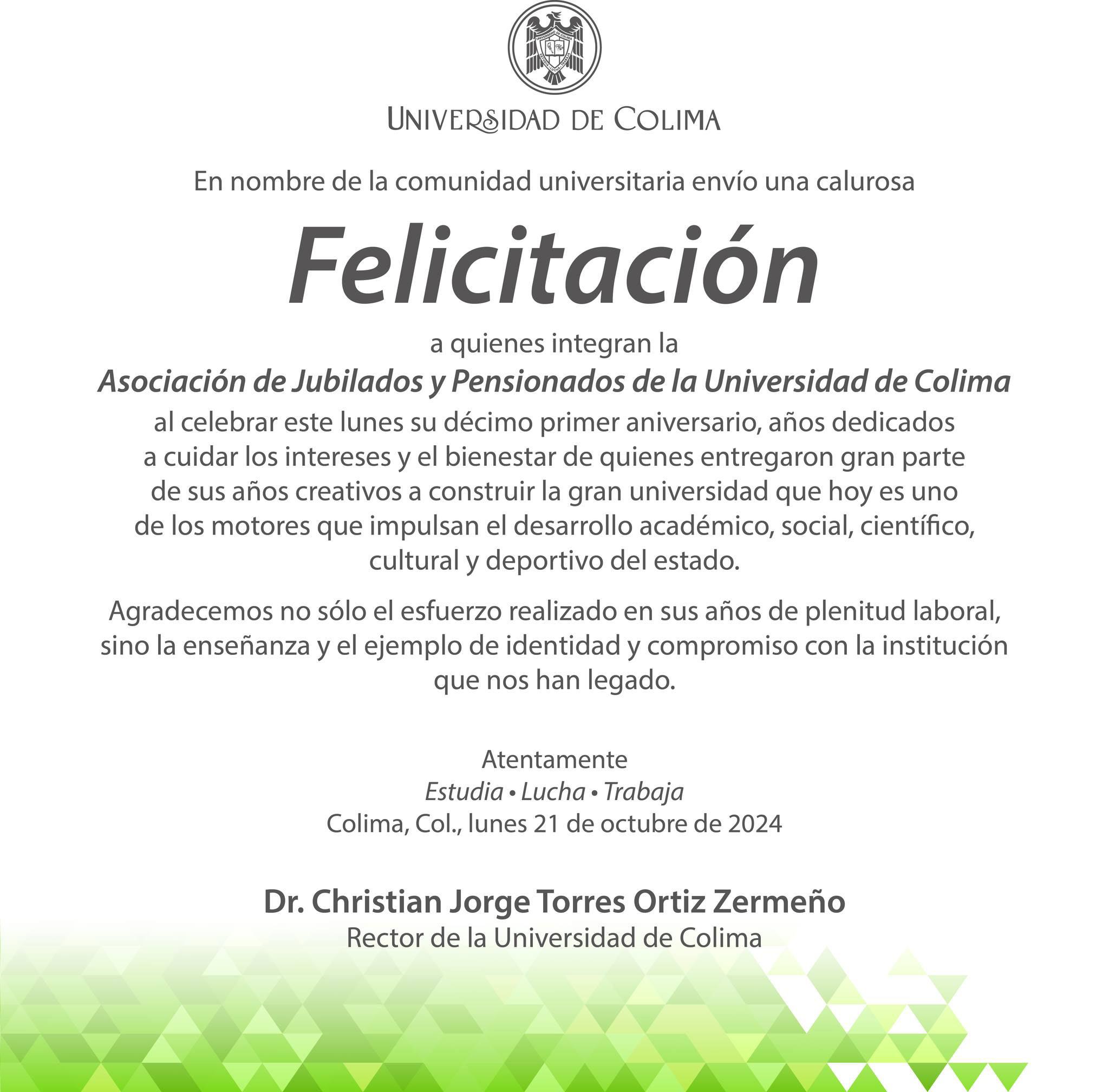 UNIVERSIDAD DE COLIMA

En nombre de la comunidad universitaria envío una calurosa

Felicitación

a quienes integran la

Asociación de Jubilados y Pensionados de la Universidad de Colima

al celebrar este lunes su décimo primer aniversario, años dedicados a cuidar los intereses y el bienestar de quienes entregaron gran parte de sus años creativos a construir la gran universidad que hoy es uno de los motores que impulsan el desarrollo académico, social, científico, cultural y deportivo del estado.

Agradecemos no sólo el esfuerzo realizado en sus años de plenitud laboral, sino la enseñanza y el ejemplo de identidad y compromiso con la institución que nos han legado.

Atentamente
Estudia • Lucha • Trabaja
Colima, Col., lunes 21 de octubre de 2024

Dr. Christian Jorge Torres Ortiz Zermeño
Rector de la Universidad de Colima